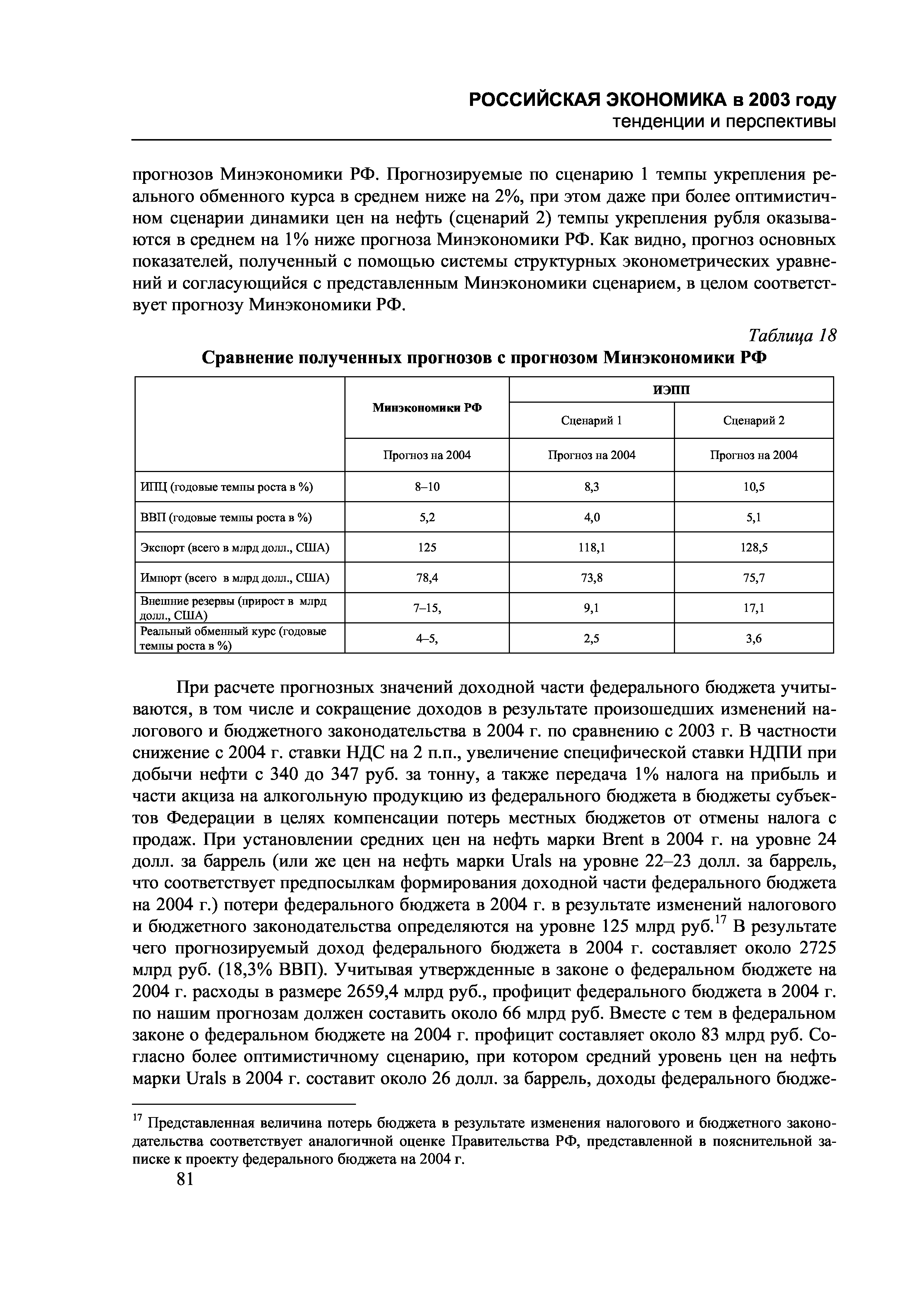 РОССИЙСКАЯ ЭКОНОМИКА в 2003 году
тенденции и перспективы

прогнозов Минэкономики РФ. Прогнозируемые по сценарию 1 темпы укрепления реального обменного курса в среднем ниже на 2%, при этом даже при более оптимистичном сценарии динамики цен на нефть (сценарий 2) темпы укрепления рубля оказываются в среднем на 1% ниже прогноза Минэкономики РФ. Как видно, прогноз основных показателей, полученный с помощью системы структурных эконометрических уравнений и согласующийся с представленным Минэкономики сценарием, в целом соответствует прогнозу Минэкономики РФ.

Таблица 18
Сравнение полученных прогнозов с прогнозом Минэкономики РФ

| | Минэкономики РФ | ИЭПП | |
|---|---|---|---|
| | | Сценарий 1 | Сценарий 2 |
| | Прогноз на 2004 | Прогноз на 2004 | Прогноз на 2004 |
| ИПЦ (годовые темпы роста в %) | 8–10 | 8,3 | 10,5 |
| ВВП (годовые темпы роста в %) | 5,2 | 4,0 | 5,1 |
| Экспорт (всего в млрд долл., США) | 125 | 118,1 | 128,5 |
| Импорт (всего в млрд долл., США) | 78,4 | 73,8 | 75,7 |
| Внешние резервы (прирост в млрд долл., США) | 7–15, | 9,1 | 17,1 |
| Реальный обменный курс (годовые темпы роста в %) | 4–5, | 2,5 | 3,6 |

При расчете прогнозных значений доходной части федерального бюджета учитываются, в том числе и сокращение доходов в результате произошедших изменений налогового и бюджетного законодательства в 2004 г. по сравнению с 2003 г. В частности снижение с 2004 г. ставки НДС на 2 п.п., увеличение специфической ставки НДПИ при добычи нефти с 340 до 347 руб. за тонну, а также передача 1% налога на прибыль и части акциза на алкогольную продукцию из федерального бюджета в бюджеты субъектов Федерации в целях компенсации потерь местных бюджетов от отмены налога с продаж. При установлении средних цен на нефть марки Brent в 2004 г. на уровне 24 долл. за баррель (или же цен на нефть марки Urals на уровне 22–23 долл. за баррель, что соответствует предпосылкам формирования доходной части федерального бюджета на 2004 г.) потери федерального бюджета в 2004 г. в результате изменений налогового и бюджетного законодательства определяются на уровне 125 млрд руб.$^{17}$ В результате чего прогнозируемый доход федерального бюджета в 2004 г. составляет около 2725 млрд руб. (18,3% ВВП). Учитывая утвержденные в законе о федеральном бюджете на 2004 г. расходы в размере 2659,4 млрд руб., профицит федерального бюджета в 2004 г. по нашим прогнозам должен составить около 66 млрд руб. Вместе с тем в федеральном законе о федеральном бюджете на 2004 г. профицит составляет около 83 млрд руб. Согласно более оптимистичному сценарию, при котором средний уровень цен на нефть марки Urals в 2004 г. составит около 26 долл. за баррель, доходы федерального бюдже-

$^{17}$ Представленная величина потерь бюджета в результате изменения налогового и бюджетного законодательства соответствует аналогичной оценке Правительства РФ, представленной в пояснительной записке к проекту федерального бюджета на 2004 г.

81